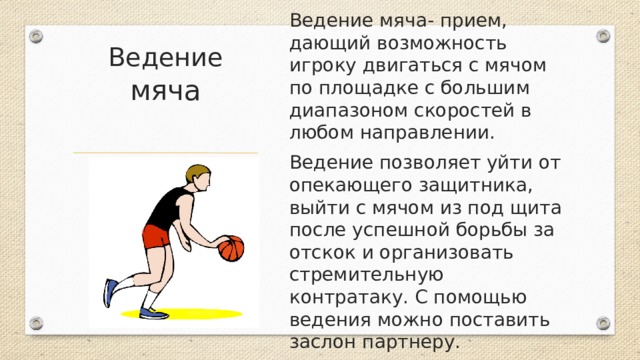 Ведение мяча

Ведение мяча- прием, дающий возможность игроку двигаться с мячом по площадке с большим диапазоном скоростей в любом направлении.

Ведение позволяет уйти от опекающего защитника, выйти с мячом из под щита после успешной борьбы за отскок и организовать стремительную контратаку. С помощью ведения можно поставить заслон партнеру.